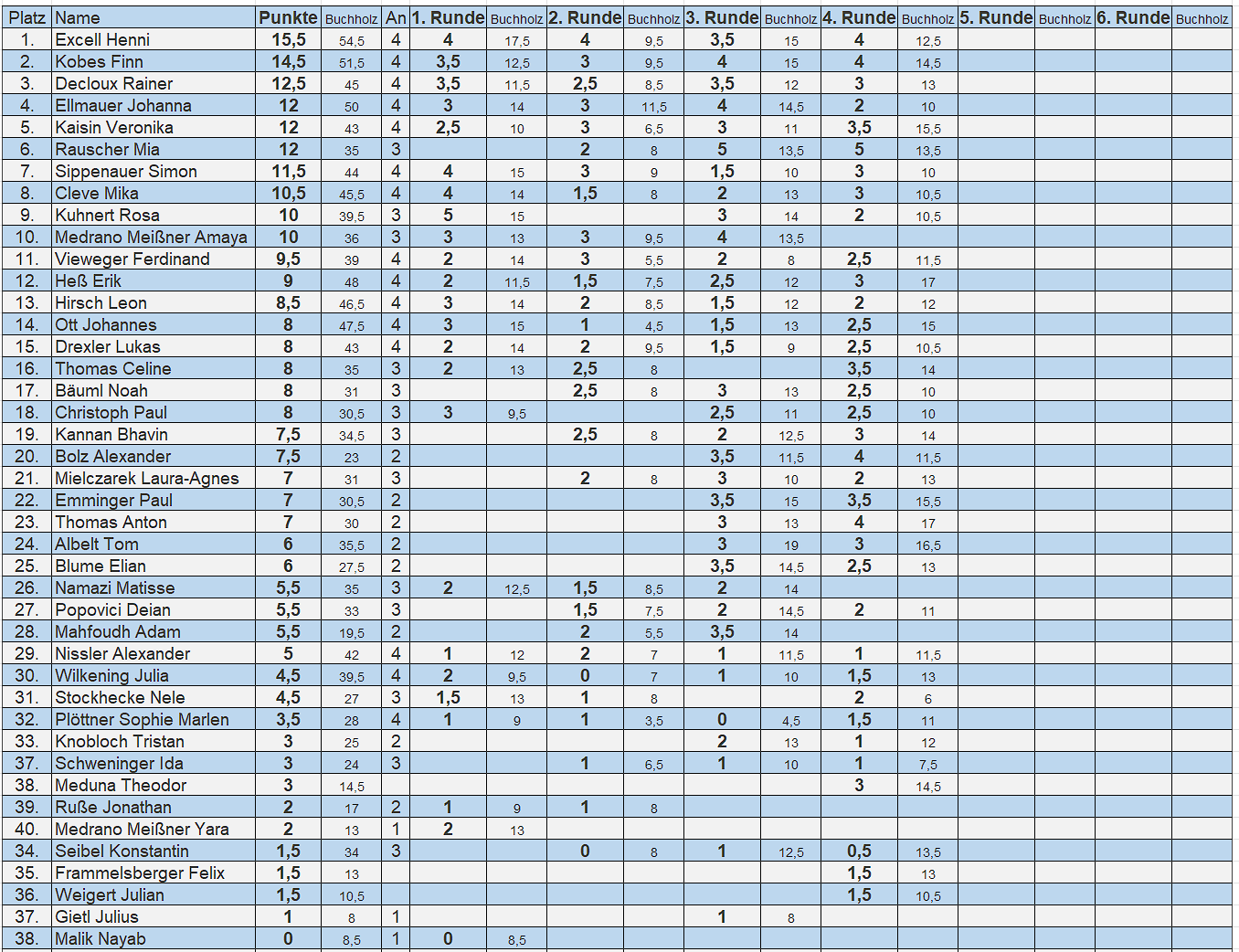 | Platz | Name | Punkte | Buchholz | An | 1. Runde | Buchholz | 2. Runde | Buchholz | 3. Runde | Buchholz | 4. Runde | Buchholz | 5. Runde | Buchholz | 6. Runde | Buchholz |
|---|---|---|---|---|---|---|---|---|---|---|---|---|---|---|---|---|
| 1. | Excell Henni | 15,5 | 54,5 | 4 | 4 | 17,5 | 4 | 9,5 | 3,5 | 15 | 4 | 12,5 | | | | |
| 2. | Kobes Finn | 14,5 | 51,5 | 4 | 3,5 | 12,5 | 3 | 9,5 | 4 | 15 | 4 | 14,5 | | | | |
| 3. | Decloux Rainer | 12,5 | 45 | 4 | 3,5 | 11,5 | 2,5 | 8,5 | 3,5 | 12 | 3 | 13 | | | | |
| 4. | Ellmauer Johanna | 12 | 50 | 4 | 3 | 14 | 3 | 11,5 | 4 | 14,5 | 2 | 10 | | | | |
| 5. | Kaisin Veronika | 12 | 43 | 4 | 2,5 | 10 | 3 | 6,5 | 3 | 11 | 3,5 | 15,5 | | | | |
| 6. | Rauscher Mia | 12 | 35 | 3 | | | 2 | 8 | 5 | 13,5 | 5 | 13,5 | | | | |
| 7. | Sippenauer Simon | 11,5 | 44 | 4 | 4 | 15 | 3 | 9 | 1,5 | 10 | 3 | 10 | | | | |
| 8. | Cleve Mika | 10,5 | 45,5 | 4 | 4 | 14 | 1,5 | 8 | 2 | 13 | 3 | 10,5 | | | | |
| 9. | Kuhnert Rosa | 10 | 39,5 | 3 | 5 | 15 | | | 3 | 14 | 2 | 10,5 | | | | |
| 10. | Medrano Meißner Amaya | 10 | 36 | 3 | 3 | 13 | 3 | 9,5 | 4 | 13,5 | | | | | | |
| 11. | Vieweger Ferdinand | 9,5 | 39 | 4 | 2 | 14 | 3 | 5,5 | 2 | 8 | 2,5 | 11,5 | | | | |
| 12. | Heß Erik | 9 | 48 | 4 | 2 | 11,5 | 1,5 | 7,5 | 2,5 | 12 | 3 | 17 | | | | |
| 13. | Hirsch Leon | 8,5 | 46,5 | 4 | 3 | 14 | 2 | 8,5 | 1,5 | 12 | 2 | 12 | | | | |
| 14. | Ott Johannes | 8 | 47,5 | 4 | 3 | 15 | 1 | 4,5 | 1,5 | 13 | 2,5 | 15 | | | | |
| 15. | Drexler Lukas | 8 | 43 | 4 | 2 | 14 | 2 | 9,5 | 1,5 | 9 | 2,5 | 10,5 | | | | |
| 16. | Thomas Celine | 8 | 35 | 3 | 2 | 13 | 2,5 | 8 | | | 3,5 | 14 | | | | |
| 17. | Bäuml Noah | 8 | 31 | 3 | | | 2,5 | 8 | 3 | 13 | 2,5 | 10 | | | | |
| 18. | Christoph Paul | 8 | 30,5 | 3 | 3 | 9,5 | | | 2,5 | 11 | 2,5 | 10 | | | | |
| 19. | Kannan Bhavin | 7,5 | 34,5 | 3 | | | 2,5 | 8 | 2 | 12,5 | 3 | 14 | | | | |
| 20. | Bolz Alexander | 7,5 | 23 | 2 | | | | | 3,5 | 11,5 | 4 | 11,5 | | | | |
| 21. | Mielczarek Laura-Agnes | 7 | 31 | 3 | | | 2 | 8 | 3 | 10 | 2 | 13 | | | | |
| 22. | Emminger Paul | 7 | 30,5 | 2 | | | | | 3,5 | 15 | 3,5 | 15,5 | | | | |
| 23. | Thomas Anton | 7 | 30 | 2 | | | | | 3 | 13 | 4 | 17 | | | | |
| 24. | Albelt Tom | 6 | 35,5 | 2 | | | | | 3 | 19 | 3 | 16,5 | | | | |
| 25. | Blume Elian | 6 | 27,5 | 2 | | | | | 3,5 | 14,5 | 2,5 | 13 | | | | |
| 26. | Namazi Matisse | 5,5 | 35 | 3 | 2 | 12,5 | 1,5 | 8,5 | 2 | 14 | | | | | | |
| 27. | Popovici Deian | 5,5 | 33 | 3 | | | 1,5 | 7,5 | 2 | 14,5 | 2 | 11 | | | | |
| 28. | Mahfoudh Adam | 5,5 | 19,5 | 2 | | | 2 | 5,5 | 3,5 | 14 | | | | | | |
| 29. | Nissler Alexander | 5 | 42 | 4 | 1 | 12 | 2 | 7 | 1 | 11,5 | 1 | 11,5 | | | | |
| 30. | Wilkening Julia | 4,5 | 39,5 | 4 | 2 | 9,5 | 0 | 7 | 1 | 10 | 1,5 | 13 | | | | |
| 31. | Stockhecke Nele | 4,5 | 27 | 3 | 1,5 | 13 | 1 | 8 | | | 2 | 6 | | | | |
| 32. | Plöttner Sophie Marlen | 3,5 | 28 | 4 | 1 | 9 | 1 | 3,5 | 0 | 4,5 | 1,5 | 11 | | | | |
| 33. | Knobloch Tristan | 3 | 25 | 2 | | | | | 2 | 13 | 1 | 12 | | | | |
| 37. | Schweninger Ida | 3 | 24 | 3 | | | 1 | 6,5 | 1 | 10 | 1 | 7,5 | | | | |
| 38. | Meduna Theodor | 3 | 14,5 | | | | | | | | 3 | 14,5 | | | | |
| 39. | Ruße Jonathan | 2 | 17 | 2 | 1 | 9 | 1 | 8 | | | | | | | | |
| 40. | Medrano Meißner Yara | 2 | 13 | 1 | 2 | 13 | | | | | | | | | | |
| 34. | Seibel Konstantin | 1,5 | 34 | 3 | | | 0 | 8 | 1 | 12,5 | 0,5 | 13,5 | | | | |
| 35. | Frammelsberger Felix | 1,5 | 13 | | | | | | | | 1,5 | 13 | | | | |
| 36. | Weigert Julian | 1,5 | 10,5 | | | | | | | | 1,5 | 10,5 | | | | |
| 37. | Gietl Julius | 1 | 8 | 1 | | | | | 1 | 8 | | | | | | |
| 38. | Malik Nayab | 0 | 8,5 | 1 | 0 | 8,5 | | | | | | | | | | |